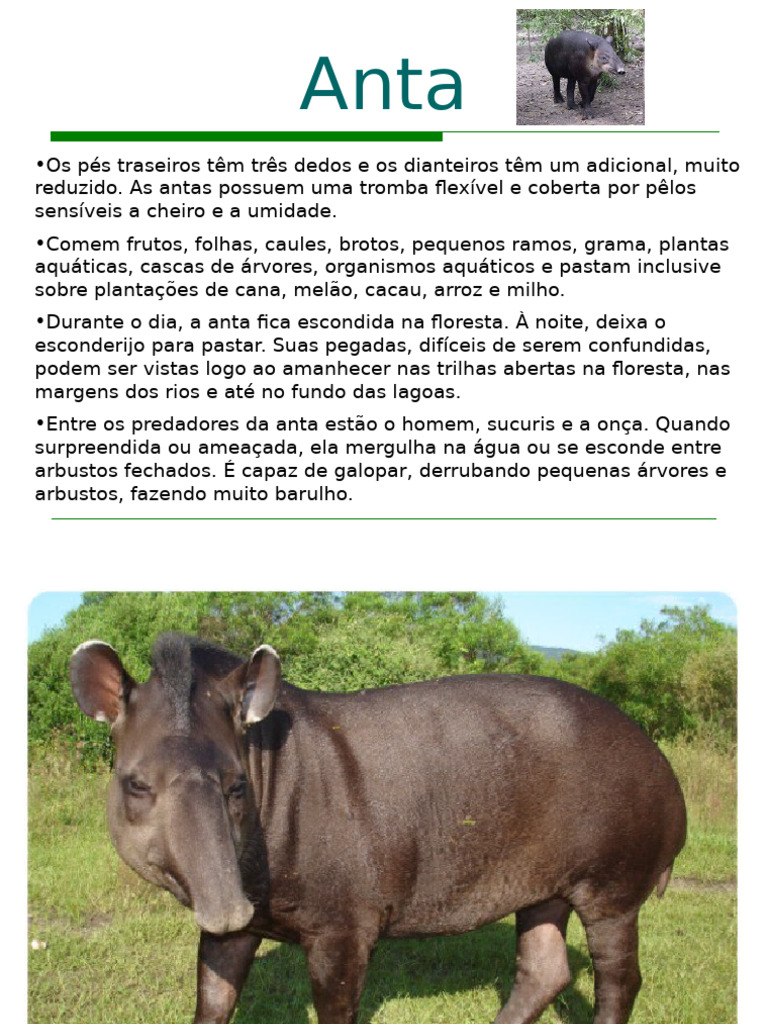 Anta

•Os pés traseiros têm três dedos e os dianteiros têm um adicional, muito reduzido. As antas possuem uma tromba flexível e coberta por pêlos sensíveis a cheiro e a umidade.

•Comem frutos, folhas, caules, brotos, pequenos ramos, grama, plantas aquáticas, cascas de árvores, organismos aquáticos e pastam inclusive sobre plantações de cana, melão, cacau, arroz e milho.

•Durante o dia, a anta fica escondida na floresta. À noite, deixa o esconderijo para pastar. Suas pegadas, difíceis de serem confundidas, podem ser vistas logo ao amanhecer nas trilhas abertas na floresta, nas margens dos rios e até no fundo das lagoas.

•Entre os predadores da anta estão o homem, sucuris e a onça. Quando surpreendida ou ameaçada, ela mergulha na água ou se esconde entre arbustos fechados. É capaz de galopar, derrubando pequenas árvores e arbustos, fazendo muito barulho.